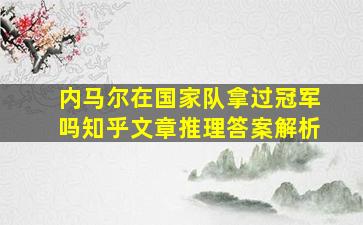 内马尔在国家队拿过冠军吗知乎文章推理答案解析